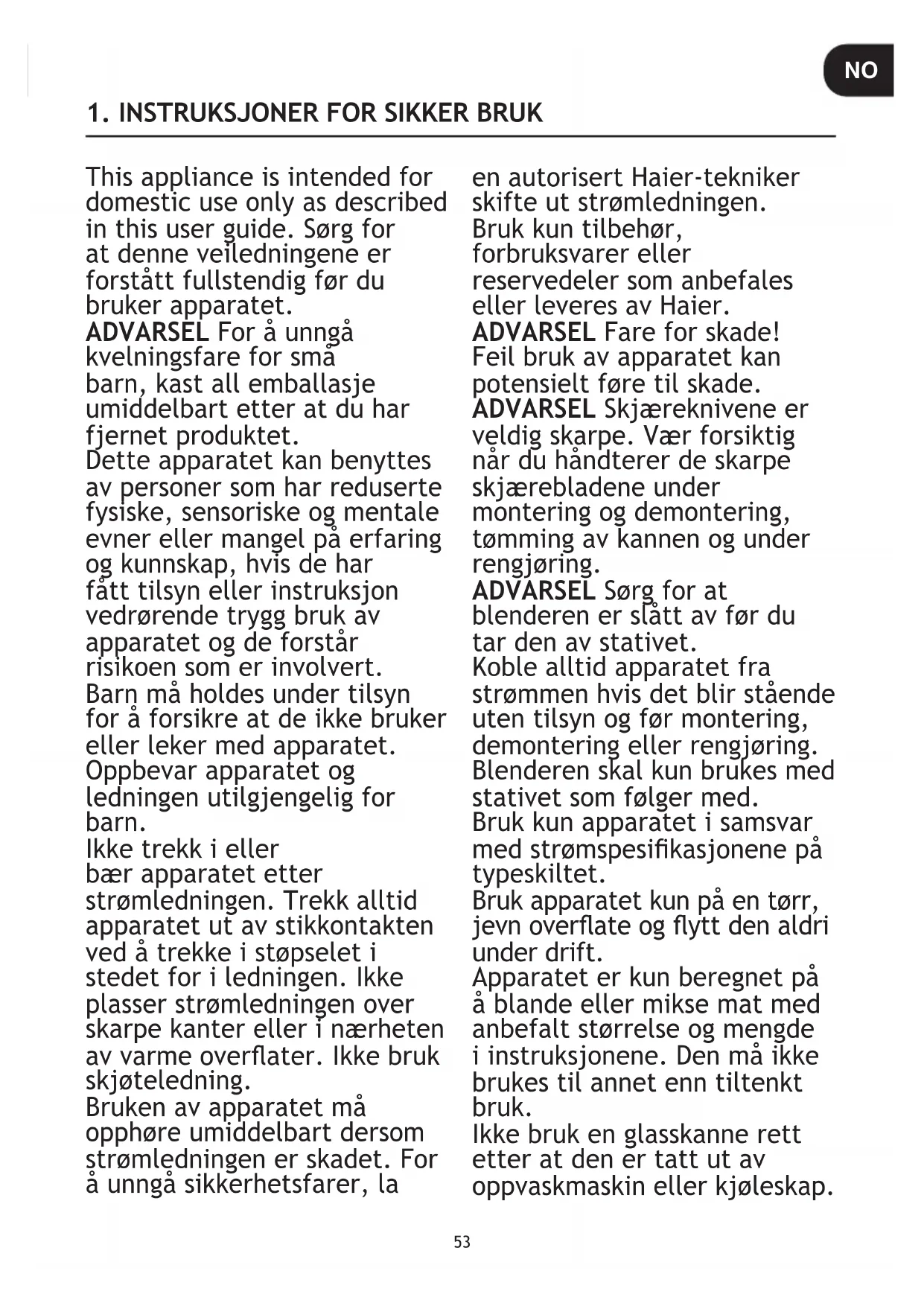 NO

1. INSTRUKSJONER FOR SIKKER BRUK

This appliance is intended for domestic use only as described in this user guide. Sørg for at denne veiledningene er forstått fullstendig før du bruker apparatet.
ADVARSEL For å unngå kvelningsfare for små barn, kast all emballasje umiddelbart etter at du har fjernet produktet.
Dette apparatet kan benyttes av personer som har reduserte fysiske, sensoriske og mentale evner eller mangel på erfaring og kunnskap, hvis de har fått tilsyn eller instruksjon vedrørende trygg bruk av apparatet og de forstår risikoen som er involvert.
Barn må holdes under tilsyn for å forsikre at de ikke bruker eller leker med apparatet.
Oppbevar apparatet og ledningen utilgjengelig for barn.
Ikke trekk i eller bær apparatet etter strømledningen. Trekk alltid apparatet ut av stikkontakten ved å trekke i støpselet i stedet for i ledningen. Ikke plasser strømledningen over skarpe kanter eller i nærheten av varme overflater. Ikke bruk skjøteledning.
Bruken av apparatet må opphøre umiddelbart dersom strømledningen er skadet. For å unngå sikkerhetsfarer, la en autorisert Haier-tekniker skifte ut strømledningen.
Bruk kun tilbehør, forbruksvarer eller reservedeler som anbefales eller leveres av Haier.
ADVARSEL Fare for skade! Feil bruk av apparatet kan potensielt føre til skade.
ADVARSEL Skjæreknivene er veldig skarpe. Vær forsiktig når du håndterer de skarpe skjærebladene under montering og demontering, tømming av kannen og under rengjøring.
ADVARSEL Sørg for at blenderen er slått av før du tar den av stativet.
Koble alltid apparatet fra strømmen hvis det blir stående uten tilsyn og før montering, demontering eller rengjøring.
Blenderen skal kun brukes med stativet som følger med.
Bruk kun apparatet i samsvar med strømspesifikasjonene på typeskiltet.
Bruk apparatet kun på en tørr, jevn overflate og flytt den aldri under drift.
Apparatet er kun beregnet på å blande eller mikse mat med anbefalt størrelse og mengde i instruksjonene. Den må ikke brukes til annet enn tiltenkt bruk.
Ikke bruk en glasskanne rett etter at den er tatt ut av oppvaskmaskin eller kjøleskap.

53